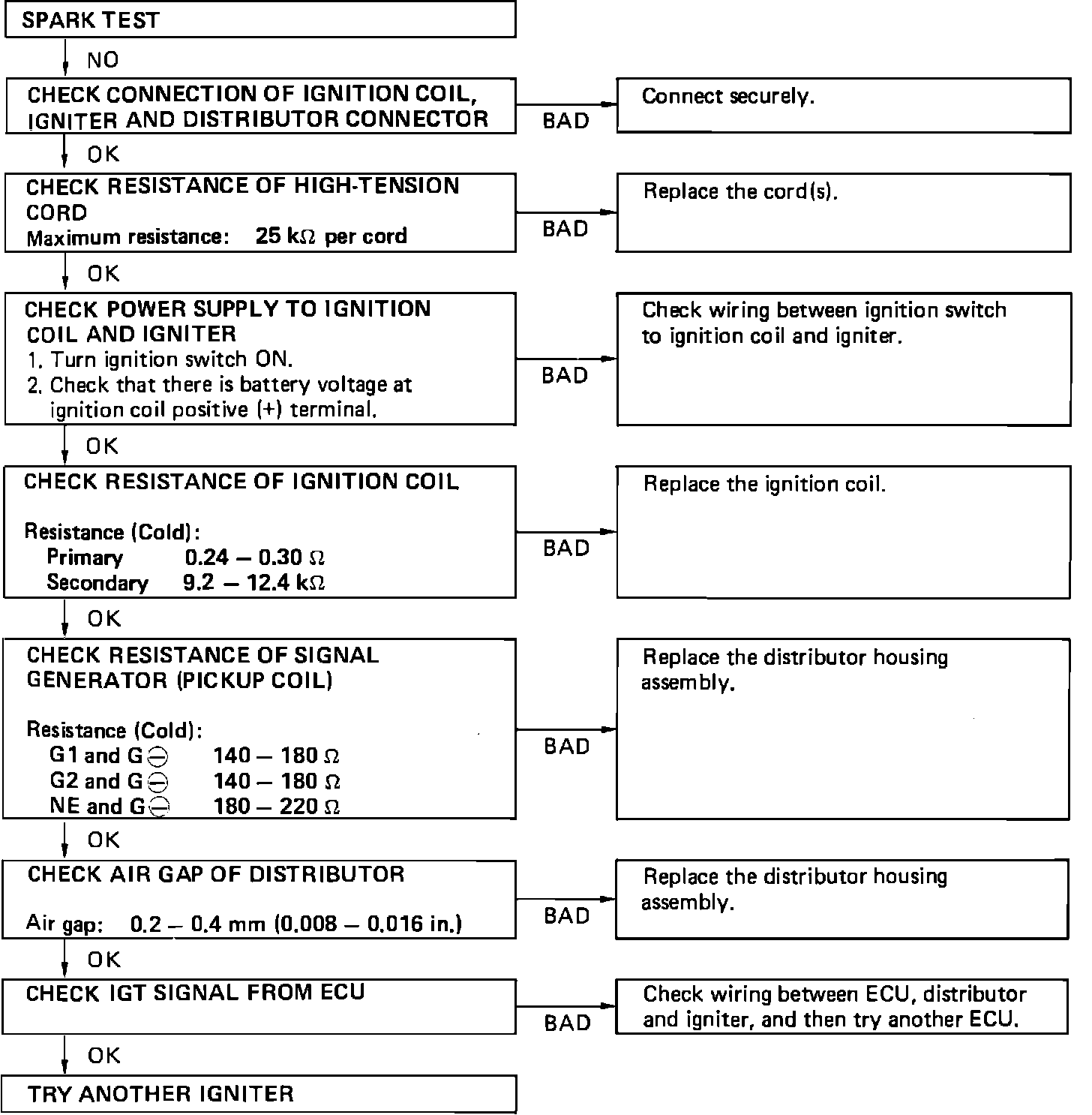 SPARK TEST

NO

CHECK CONNECTION OF IGNITION COIL, IGNITER AND DISTRIBUTOR CONNECTOR

BAD

Connect securely.

OK

CHECK RESISTANCE OF HIGH-TENSION CORD
Maximum resistance: 25 k$\Omega$ per cord

BAD

Replace the cord(s).

OK

CHECK POWER SUPPLY TO IGNITION COIL AND IGNITER
1. Turn ignition switch ON.
2. Check that there is battery voltage at ignition coil positive (+) terminal.

BAD

Check wiring between ignition switch to ignition coil and igniter.

OK

CHECK RESISTANCE OF IGNITION COIL

Resistance (Cold):
Primary 0.24 – 0.30 $\Omega$
Secondary 9.2 – 12.4 k$\Omega$

BAD

Replace the ignition coil.

OK

CHECK RESISTANCE OF SIGNAL GENERATOR (PICKUP COIL)

Resistance (Cold):
G1 and G$\ominus$ 140 – 180 $\Omega$
G2 and G$\ominus$ 140 – 180 $\Omega$
NE and G$\ominus$ 180 – 220 $\Omega$

BAD

Replace the distributor housing assembly.

OK

CHECK AIR GAP OF DISTRIBUTOR

Air gap: 0.2 – 0.4 mm (0.008 – 0.016 in.)

BAD

Replace the distributor housing assembly.

OK

CHECK IGT SIGNAL FROM ECU

BAD

Check wiring between ECU, distributor and igniter, and then try another ECU.

OK

TRY ANOTHER IGNITER